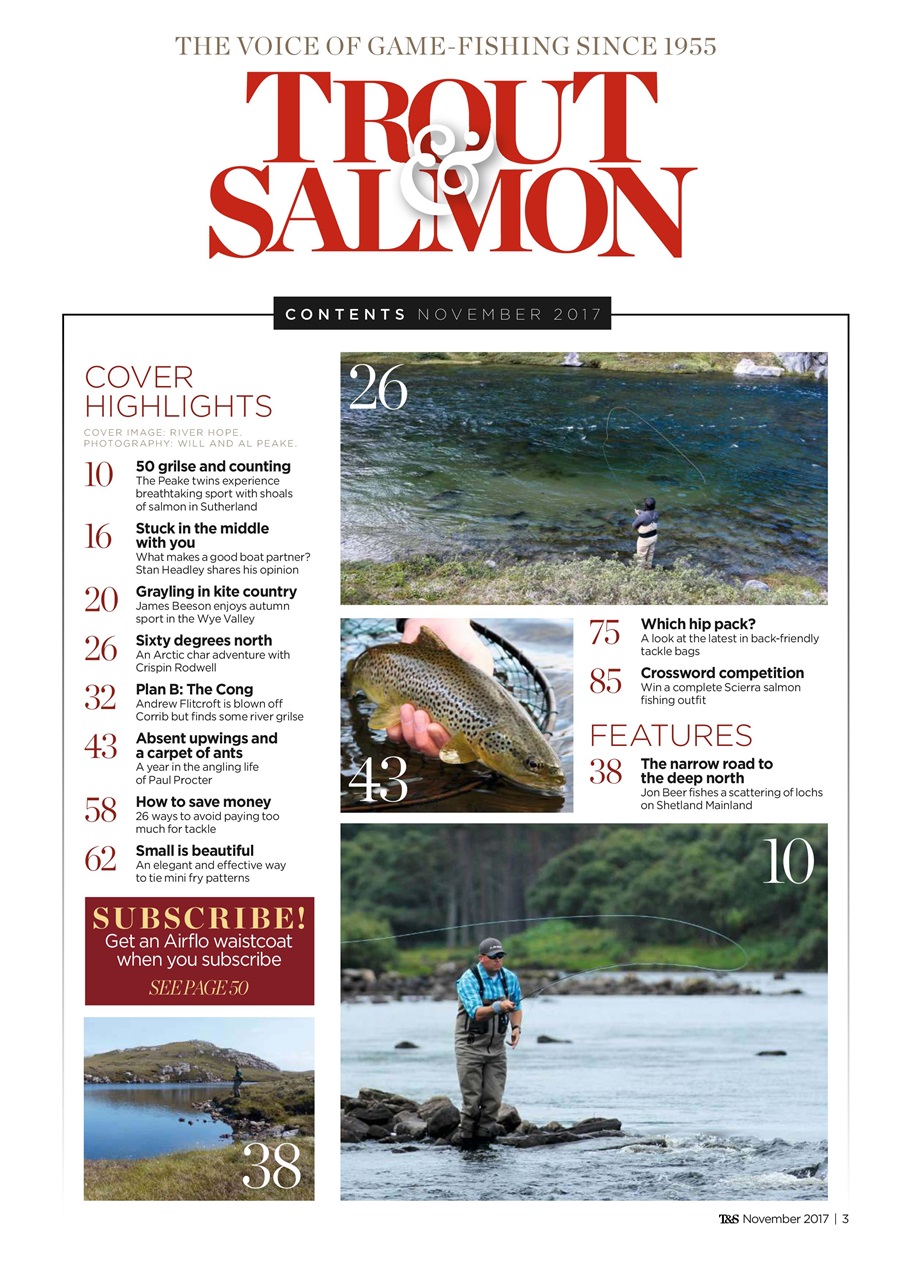 THE VOICE OF GAME-FISHING SINCE 1955

TROUT & SALMON

CONTENTS NOVEMBER 2017

COVER HIGHLIGHTS

COVER IMAGE: RIVER HOPE. PHOTOGRAPHY: WILL AND AL PEAKE.

10 50 grilse and counting
The Peake twins experience breathtaking sport with shoals of salmon in Sutherland

16 Stuck in the middle with you
What makes a good boat partner? Stan Headley shares his opinion

20 Grayling in kite country
James Beeson enjoys autumn sport in the Wye Valley

26 Sixty degrees north
An Arctic char adventure with Crispin Rodwell

32 Plan B: The Cong
Andrew Flitcroft is blown off Corrib but finds some river grilse

43 Absent upwings and a carpet of ants
A year in the angling life of Paul Procter

58 How to save money
26 ways to avoid paying too much for tackle

62 Small is beautiful
An elegant and effective way to tie mini fry patterns

SUBSCRIBE!
Get an Airflo waistcoat when you subscribe
SEE PAGE 50

38

26

43

75 Which hip pack?
A look at the latest in back-friendly tackle bags

85 Crossword competition
Win a complete Scierra salmon fishing outfit

FEATURES

38 The narrow road to the deep north
Jon Beer fishes a scattering of lochs on Shetland Mainland

10

T&S November 2017 | 3